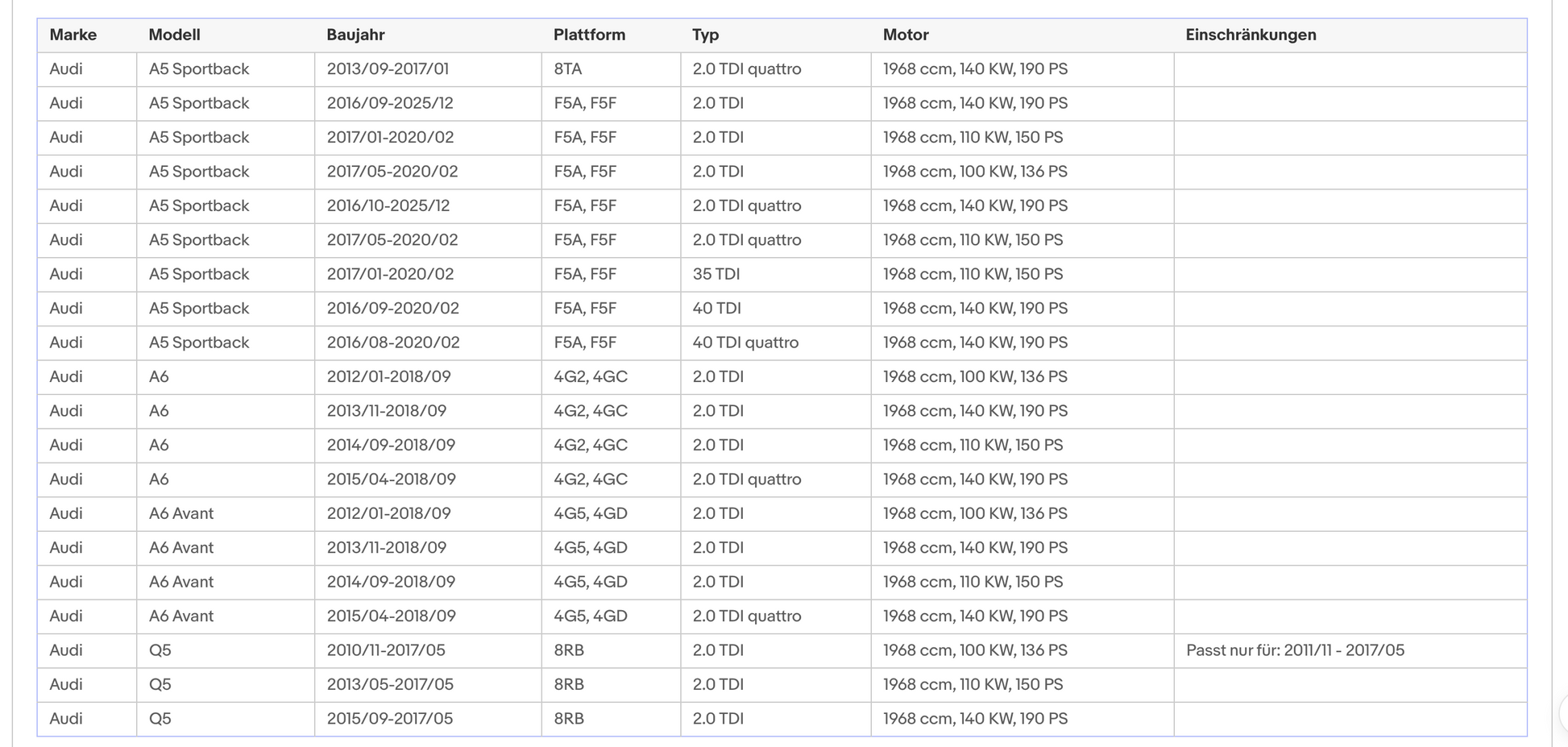 | Marke | Modell | Baujahr | Plattform | Typ | Motor | Einschränkungen |
|---|---|---|---|---|---|---|
| Audi | A5 Sportback | 2013/09-2017/01 | 8TA | 2.0 TDI quattro | 1968 ccm, 140 KW, 190 PS | |
| Audi | A5 Sportback | 2016/09-2025/12 | F5A, F5F | 2.0 TDI | 1968 ccm, 140 KW, 190 PS | |
| Audi | A5 Sportback | 2017/01-2020/02 | F5A, F5F | 2.0 TDI | 1968 ccm, 110 KW, 150 PS | |
| Audi | A5 Sportback | 2017/05-2020/02 | F5A, F5F | 2.0 TDI | 1968 ccm, 100 KW, 136 PS | |
| Audi | A5 Sportback | 2016/10-2025/12 | F5A, F5F | 2.0 TDI quattro | 1968 ccm, 140 KW, 190 PS | |
| Audi | A5 Sportback | 2017/05-2020/02 | F5A, F5F | 2.0 TDI quattro | 1968 ccm, 110 KW, 150 PS | |
| Audi | A5 Sportback | 2017/01-2020/02 | F5A, F5F | 35 TDI | 1968 ccm, 110 KW, 150 PS | |
| Audi | A5 Sportback | 2016/09-2020/02 | F5A, F5F | 40 TDI | 1968 ccm, 140 KW, 190 PS | |
| Audi | A5 Sportback | 2016/08-2020/02 | F5A, F5F | 40 TDI quattro | 1968 ccm, 140 KW, 190 PS | |
| Audi | A6 | 2012/01-2018/09 | 4G2, 4GC | 2.0 TDI | 1968 ccm, 100 KW, 136 PS | |
| Audi | A6 | 2013/11-2018/09 | 4G2, 4GC | 2.0 TDI | 1968 ccm, 140 KW, 190 PS | |
| Audi | A6 | 2014/09-2018/09 | 4G2, 4GC | 2.0 TDI | 1968 ccm, 110 KW, 150 PS | |
| Audi | A6 | 2015/04-2018/09 | 4G2, 4GC | 2.0 TDI quattro | 1968 ccm, 140 KW, 190 PS | |
| Audi | A6 Avant | 2012/01-2018/09 | 4G5, 4GD | 2.0 TDI | 1968 ccm, 100 KW, 136 PS | |
| Audi | A6 Avant | 2013/11-2018/09 | 4G5, 4GD | 2.0 TDI | 1968 ccm, 140 KW, 190 PS | |
| Audi | A6 Avant | 2014/09-2018/09 | 4G5, 4GD | 2.0 TDI | 1968 ccm, 110 KW, 150 PS | |
| Audi | A6 Avant | 2015/04-2018/09 | 4G5, 4GD | 2.0 TDI quattro | 1968 ccm, 140 KW, 190 PS | |
| Audi | Q5 | 2010/11-2017/05 | 8RB | 2.0 TDI | 1968 ccm, 100 KW, 136 PS | Passt nur für: 2011/11 - 2017/05 |
| Audi | Q5 | 2013/05-2017/05 | 8RB | 2.0 TDI | 1968 ccm, 110 KW, 150 PS | |
| Audi | Q5 | 2015/09-2017/05 | 8RB | 2.0 TDI | 1968 ccm, 140 KW, 190 PS | |